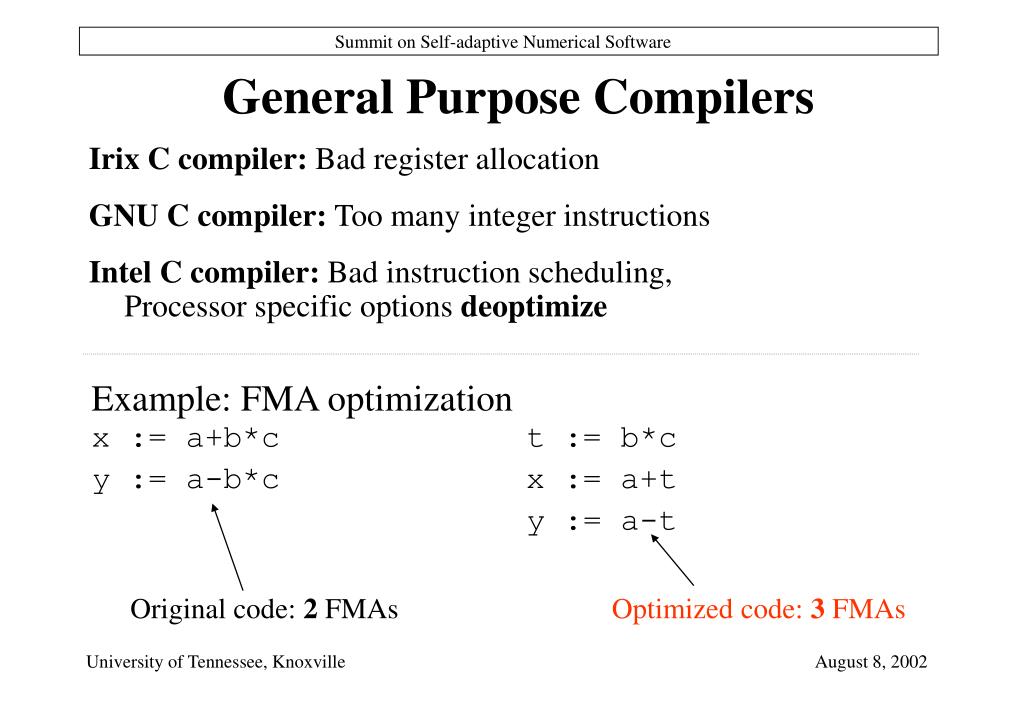 Summit on Self-adaptive Numerical Software

General Purpose Compilers

Irix C compiler: Bad register allocation

GNU C compiler: Too many integer instructions

Intel C compiler: Bad instruction scheduling, Processor specific options deoptimize

Example: FMA optimization

x := a+b*c
y := a-b*c

t := b*c
x := a+t
y := a-t

Original code: 2 FMAs

Optimized code: 3 FMAs

University of Tennessee, Knoxville

August 8, 2002